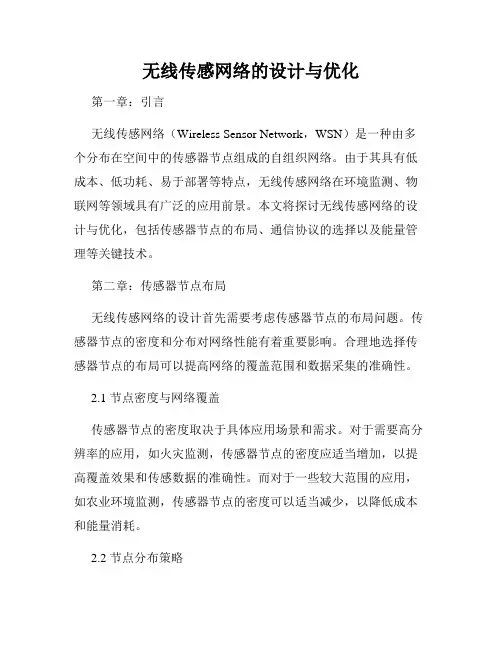 无线传感网络的设计与优化

第一章：引言

无线传感网络（Wireless Sensor Network，WSN）是一种由多个分布在空间中的传感器节点组成的自组织网络。由于其具有低成本、低功耗、易于部署等特点，无线传感网络在环境监测、物联网等领域具有广泛的应用前景。本文将探讨无线传感网络的设计与优化，包括传感器节点的布局、通信协议的选择以及能量管理等关键技术。

第二章：传感器节点布局

无线传感网络的设计首先需要考虑传感器节点的布局问题。传感器节点的密度和分布对网络性能有着重要影响。合理地选择传感器节点的布局可以提高网络的覆盖范围和数据采集的准确性。

2.1 节点密度与网络覆盖

传感器节点的密度取决于具体应用场景和需求。对于需要高分辨率的应用，如火灾监测，传感器节点的密度应适当增加，以提高覆盖效果和传感数据的准确性。而对于一些较大范围的应用，如农业环境监测，传感器节点的密度可以适当减少，以降低成本和能量消耗。

2.2 节点分布策略